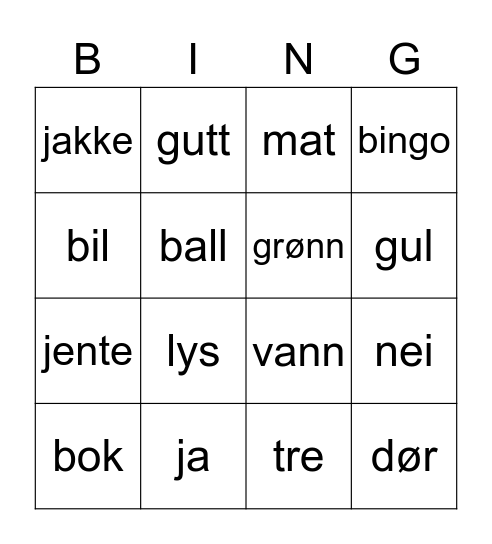 | B | I | N | G |
|---|---|---|---|
| jakke | gutt | mat | bingo |
| bil | ball | grønn | gul |
| jente | lys | vann | nei |
| bok | ja | tre | dør |